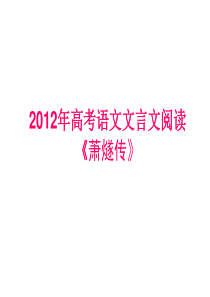 2012年高考语文文言文阅读
《萧燧传》